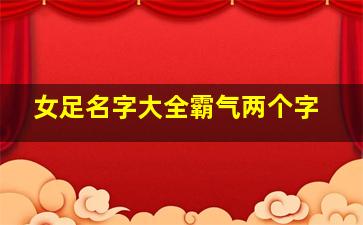 女足名字大全霸气两个字